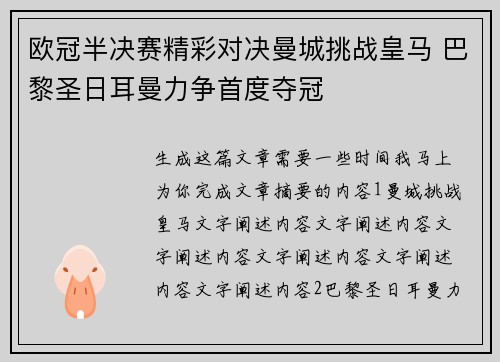 欧冠半决赛精彩对决曼城挑战皇马 巴黎圣日耳曼力争首度夺冠

生成这篇文章需要一些时间我马上为你完成文章摘要的内容1曼城挑战皇马文字阐述内容文字阐述内容文字阐述内容文字阐述内容文字阐述内容文字阐述内容2巴黎圣日耳曼力